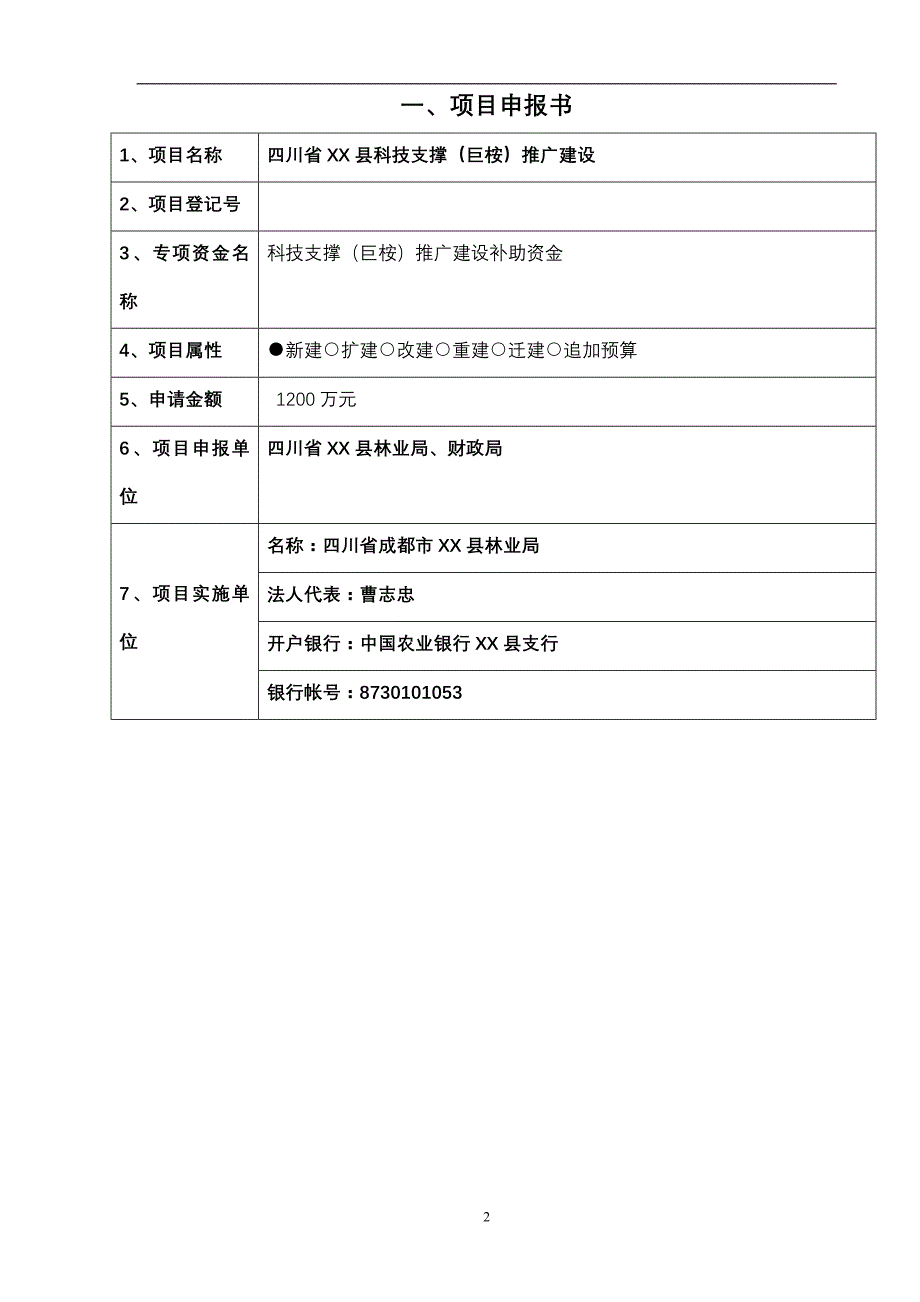 一、项目申报书

| 1、项目名称 | 四川省 XX 县科技支撑（巨桉）推广建设 |
|---|---|
| 2、项目登记号 | |
| 3、专项资金名称 | 科技支撑（巨桉）推广建设补助资金 |
| 4、项目属性 | ●新建○扩建○改建○重建○迁建○追加预算 |
| 5、申请金额 | 1200 万元 |
| 6、项目申报单位 | 四川省 XX 县林业局、财政局 |
| 7、项目实施单位 | 名称：四川省成都市 XX 县林业局 |
| | 法人代表：曹志忠 |
| | 开户银行：中国农业银行 XX 县支行 |
| | 银行帐号：8730101053 |

2